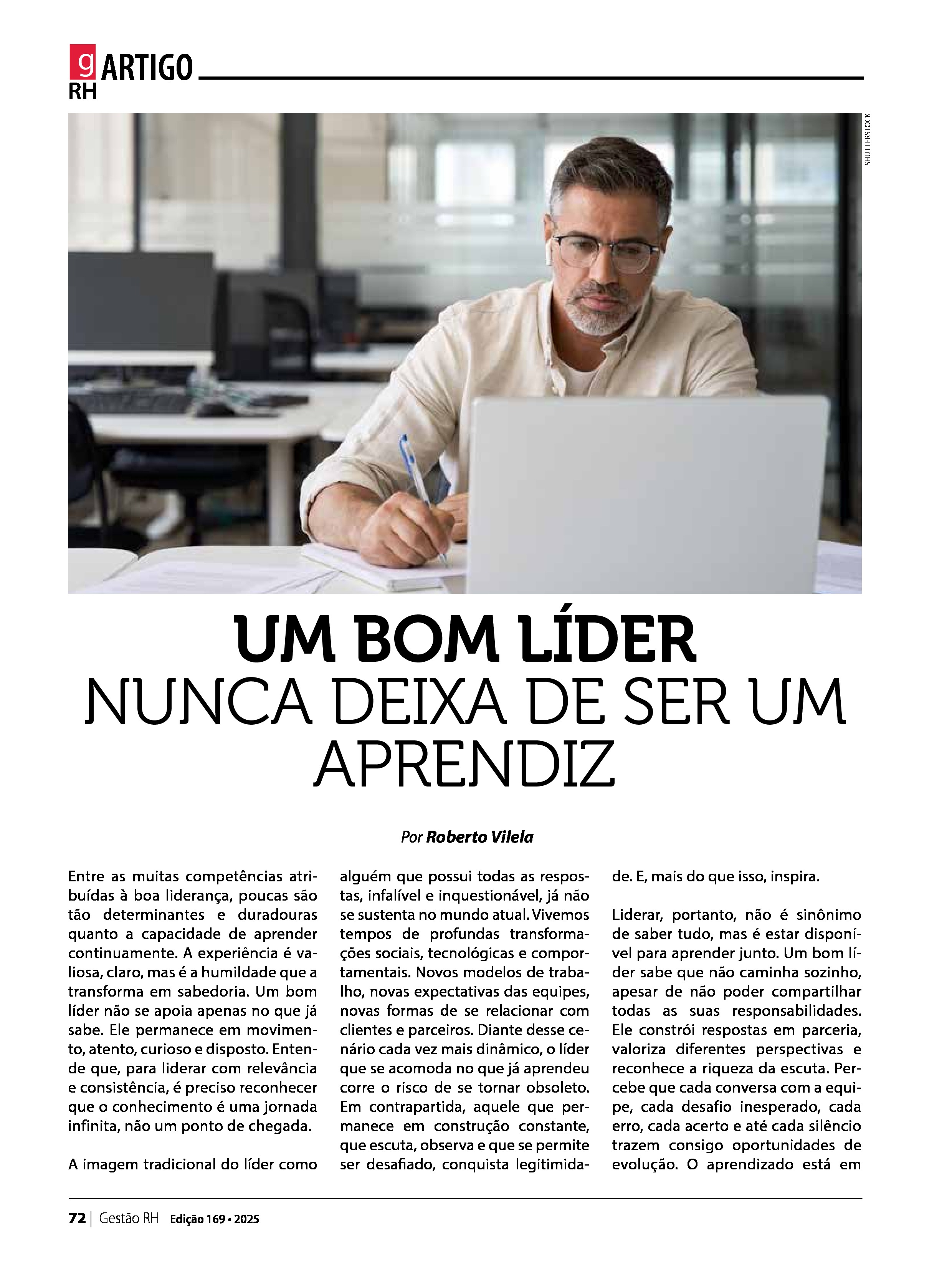 g RH ARTIGO

SHUTTERSTOCK

UM BOM LÍDER
NUNCA DEIXA DE SER UM APRENDIZ

Por Roberto Vilela

Entre as muitas competências atribuídas à boa liderança, poucas são tão determinantes e duradouras quanto a capacidade de aprender continuamente. A experiência é valiosa, claro, mas é a humildade que a transforma em sabedoria. Um bom líder não se apoia apenas no que já sabe. Ele permanece em movimento, atento, curioso e disposto. Entende que, para liderar com relevância e consistência, é preciso reconhecer que o conhecimento é uma jornada infinita, não um ponto de chegada.

A imagem tradicional do líder como alguém que possui todas as respostas, infalível e inquestionável, já não se sustenta no mundo atual. Vivemos tempos de profundas transformações sociais, tecnológicas e comportamentais. Novos modelos de trabalho, novas expectativas das equipes, novas formas de se relacionar com clientes e parceiros. Diante desse cenário cada vez mais dinâmico, o líder que se acomoda no que já aprendeu corre o risco de se tornar obsoleto. Em contrapartida, aquele que permanece em construção constante, que escuta, observa e que se permite ser desafiado, conquista legitimidade. E, mais do que isso, inspira.

Liderar, portanto, não é sinônimo de saber tudo, mas é estar disponível para aprender junto. Um bom líder sabe que não caminha sozinho, apesar de não poder compartilhar todas as suas responsabilidades. Ele constrói respostas em parceria, valoriza diferentes perspectivas e reconhece a riqueza da escuta. Percebe que cada conversa com a equipe, cada desafio inesperado, cada erro, cada acerto e até cada silêncio trazem consigo oportunidades de evolução. O aprendizado está em

72 | Gestão RH Edição 169 • 2025